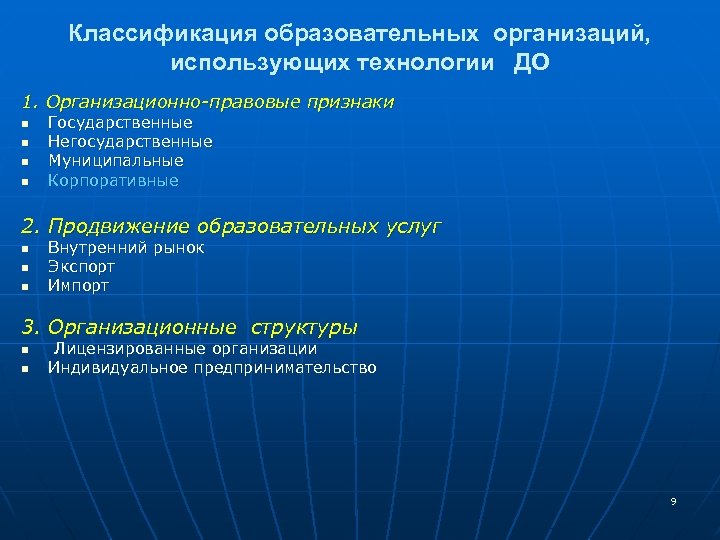 Классификация образовательных организаций, использующих технологии ДО

1. Организационно-правовые признаки
- Государственные
- Негосударственные
- Муниципальные
- Корпоративные

2. Продвижение образовательных услуг
- Внутренний рынок
- Экспорт
- Импорт

3. Организационные структуры
- Лицензированные организации
- Индивидуальное предпринимательство

9